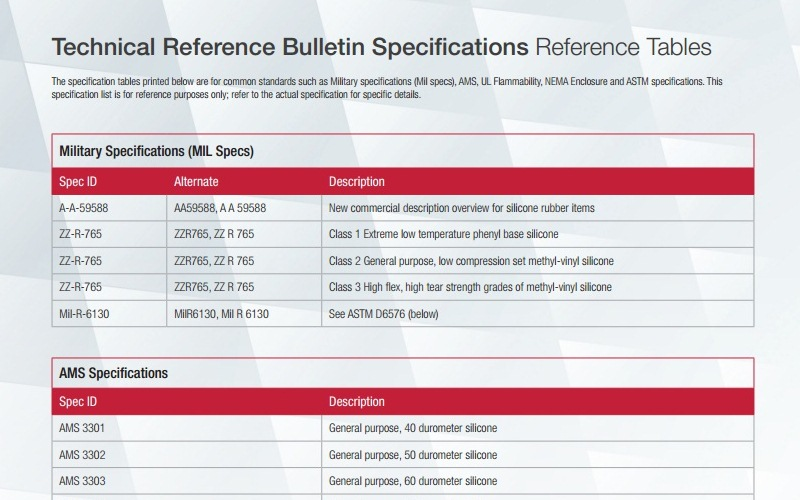 Technical Reference Bulletin Specifications Reference Tables

The specification tables printed below are for common standards such as Military specifications (Mil specs), AMS, UL Flammability, NEMA Enclosure and ASTM specifications. This specification list is for reference purposes only; refer to the actual specification for specific details.

Military Specifications (MIL Specs)

| Spec ID | Alternate | Description |
|---|---|---|
| A-A-59588 | AA59588, A A 59588 | New commercial description overview for silicone rubber items |
| ZZ-R-765 | ZZR765, ZZ R 765 | Class 1 Extreme low temperature phenyl base silicone |
| ZZ-R-765 | ZZR765, ZZ R 765 | Class 2 General purpose, low compression set methyl-vinyl silicone |
| ZZ-R-765 | ZZR765, ZZ R 765 | Class 3 High flex, high tear strength grades of methyl-vinyl silicone |
| Mil-R-6130 | MilR6130, Mil R 6130 | See ASTM D6576 (below) |

AMS Specifications

| Spec ID | Description |
|---|---|
| AMS 3301 | General purpose, 40 durometer silicone |
| AMS 3302 | General purpose, 50 durometer silicone |
| AMS 3303 | General purpose, 60 durometer silicone |